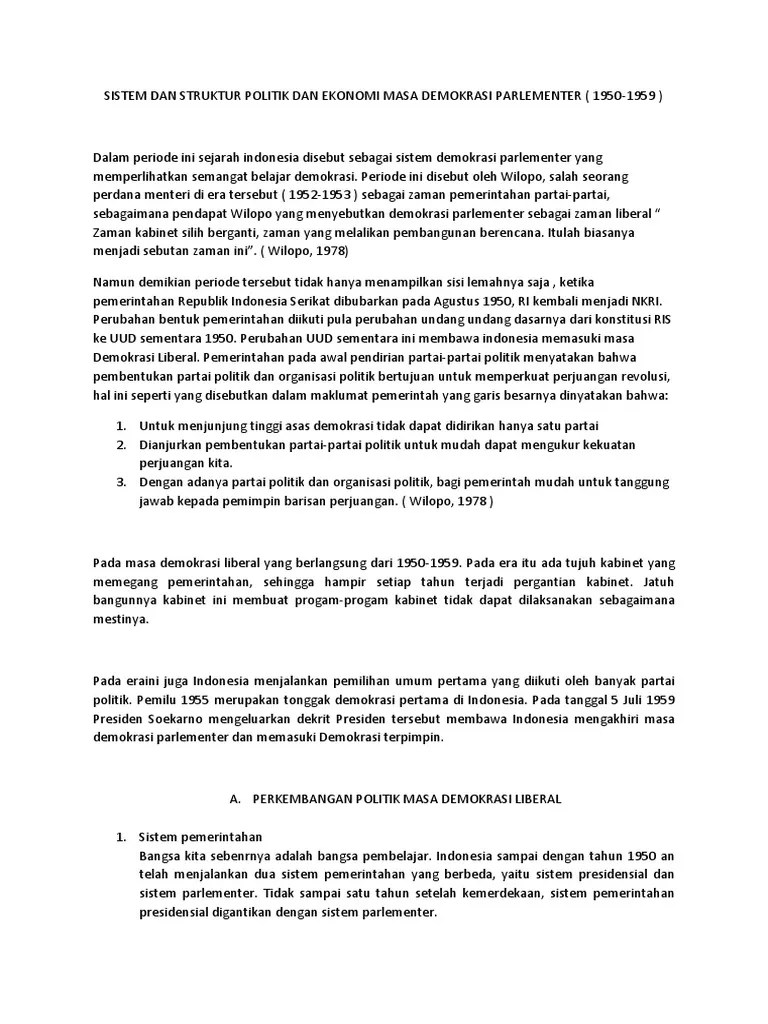 SISTEM DAN STRUKTUR POLITIK DAN EKONOMI MASA DEMOKRASI PARLEMENTER ( 1950-1959 )

Dalam periode ini sejarah indonesia disebut sebagai sistem demokrasi parlementer yang memperlihatkan semangat belajar demokrasi. Periode ini disebut oleh Wilopo, salah seorang perdana menteri di era tersebut ( 1952-1953 ) sebagai zaman pemerintahan partai-partai, sebagaimana pendapat Wilopo yang menyebutkan demokrasi parlementer sebagai zaman liberal " Zaman kabinet silih berganti, zaman yang melalikan pembangunan berencana. Itulah biasanya menjadi sebutan zaman ini". ( Wilopo, 1978)

Namun demikian periode tersebut tidak hanya menampilkan sisi lemahnya saja , ketika pemerintahan Republik Indonesia Serikat dibubarkan pada Agustus 1950, RI kembali menjadi NKRI. Perubahan bentuk pemerintahan diikuti pula perubahan undang undang dasarnya dari konstitusi RIS ke UUD sementara 1950. Perubahan UUD sementara ini membawa indonesia memasuki masa Demokrasi Liberal. Pemerintahan pada awal pendirian partai-partai politik menyatakan bahwa pembentukan partai politik dan organisasi politik bertujuan untuk memperkuat perjuangan revolusi, hal ini seperti yang disebutkan dalam maklumat pemerintah yang garis besarnya dinyatakan bahwa:

1. Untuk menjunjung tinggi asas demokrasi tidak dapat didirikan hanya satu partai
2. Dianjurkan pembentukan partai-partai politik untuk mudah dapat mengukur kekuatan perjuangan kita.
3. Dengan adanya partai politik dan organisasi politik, bagi pemerintah mudah untuk tanggung jawab kepada pemimpin barisan perjuangan. ( Wilopo, 1978 )

Pada masa demokrasi liberal yang berlangsung dari 1950-1959. Pada era itu ada tujuh kabinet yang memegang pemerintahan, sehingga hampir setiap tahun terjadi pergantian kabinet. Jatuh bangunnya kabinet ini membuat progam-progam kabinet tidak dapat dilaksanakan sebagaimana mestinya.

Pada eraini juga Indonesia menjalankan pemilihan umum pertama yang diikuti oleh banyak partai politik. Pemilu 1955 merupakan tonggak demokrasi pertama di Indonesia. Pada tanggal 5 Juli 1959 Presiden Soekarno mengeluarkan dekrit Presiden tersebut membawa Indonesia mengakhiri masa demokrasi parlementer dan memasuki Demokrasi terpimpin.

A. PERKEMBANGAN POLITIK MASA DEMOKRASI LIBERAL

1. Sistem pemerintahan
Bangsa kita sebenrnya adalah bangsa pembelajar. Indonesia sampai dengan tahun 1950 an telah menjalankan dua sistem pemerintahan yang berbeda, yaitu sistem presidensial dan sistem parlementer. Tidak sampai satu tahun setelah kemerdekaan, sistem pemerintahan presidensial digantikan dengan sistem parlementer.